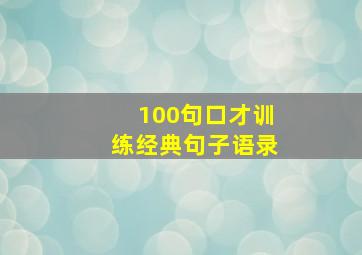 100句口才训练经典句子语录